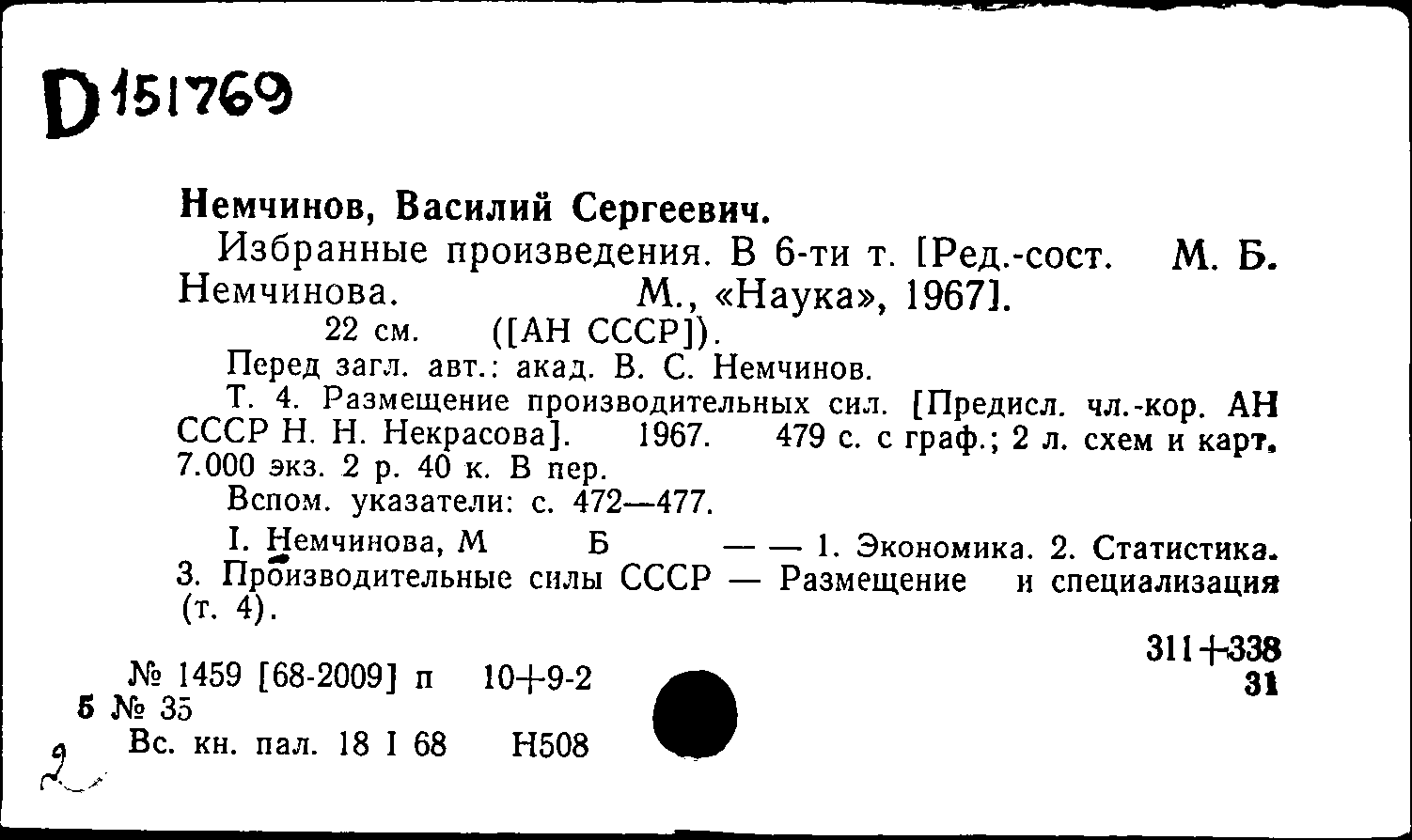 D151769

Немчинов, Василий Сергеевич.

Избранные произведения. В 6-ти т. [Ред.-сост. М. Б. Немчинова. М., «Наука», 1967].

22 см. ([АН СССР]).

Перед загл. авт.: акад. В. С. Немчинов.

Т. 4. Размещение производительных сил. [Предисл. чл.-кор. АН СССР Н. Н. Некрасова]. 1967. 479 с. с граф.; 2 л. схем и карт. 7.000 экз. 2 р. 40 к. В пер.

Вспом. указатели: с. 472—477.

I. Немчинова, М Б — — 1. Экономика. 2. Статистика. 3. Производительные силы СССР — Размещение и специализация (т. 4).

311+338
31

№ 1459 [68-2009] п 10+9-2
5 № 35
Вс. кн. пал. 18 I 68 Н508

2